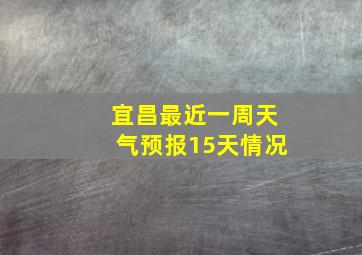 宜昌最近一周天气预报15天情况